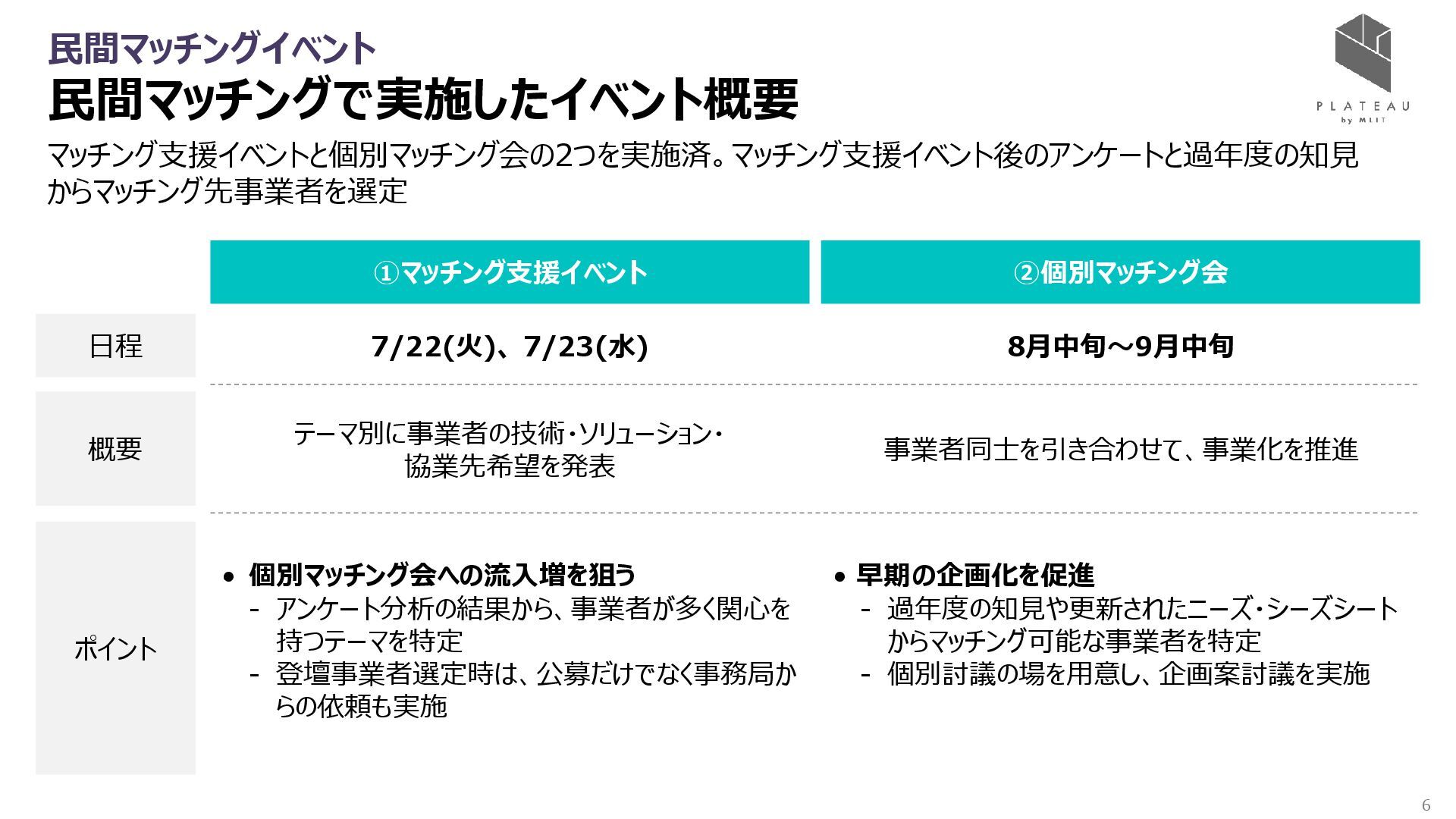 民間マッチングイベント
民間マッチングで実施したイベント概要

PLATEAU
by MLIT

マッチング支援イベントと個別マッチング会の2つを実施済。マッチング支援イベント後のアンケートと過年度の知見からマッチング先事業者を選定

|  | ①マッチング支援イベント | ②個別マッチング会 |
|---|---|---|
| 日程 | 7/22(火)、7/23(水) | 8月中旬～9月中旬 |
| 概要 | テーマ別に事業者の技術・ソリューション・協業先希望を発表 | 事業者同士を引き合わせて、事業化を推進 |
| ポイント | • 個別マッチング会への流入増を狙う - アンケート分析の結果から、事業者が多く関心を持つテーマを特定 - 登壇事業者選定時は、公募だけでなく事務局からの依頼も実施 | • 早期の企画化を促進 - 過年度の知見や更新されたニーズ・シーズシートからマッチング可能な事業者を特定 - 個別討議の場を用意し、企画案討議を実施 |

6